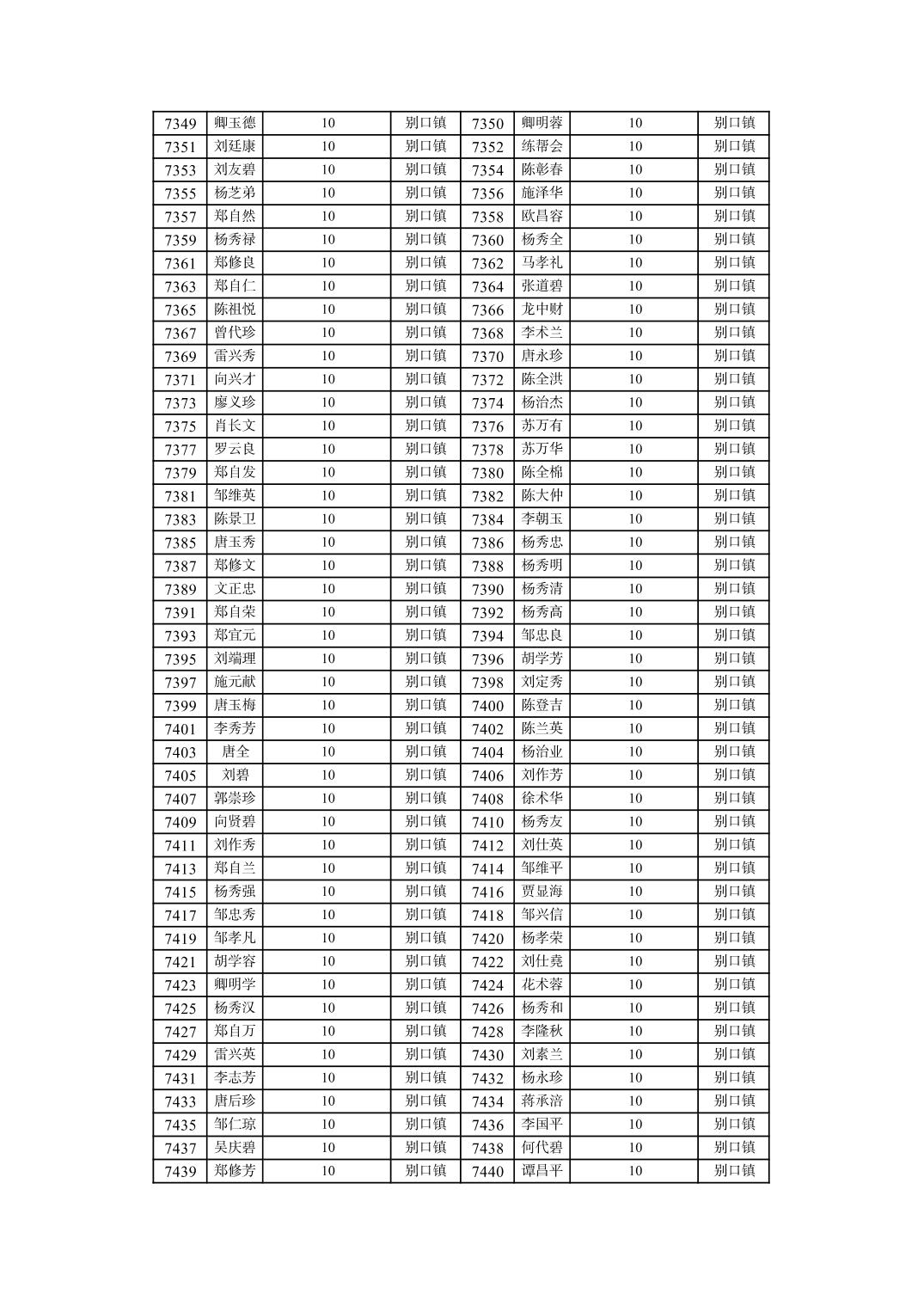 | 7349 | 卿玉德 | 10 | 别口镇 | 7350 | 卿明蓉 | 10 | 别口镇 |
|---|---|---|---|---|---|---|---|
| 7351 | 刘廷康 | 10 | 别口镇 | 7352 | 练帮会 | 10 | 别口镇 |
| 7353 | 刘友碧 | 10 | 别口镇 | 7354 | 陈彰春 | 10 | 别口镇 |
| 7355 | 杨芝弟 | 10 | 别口镇 | 7356 | 施泽华 | 10 | 别口镇 |
| 7357 | 郑自然 | 10 | 别口镇 | 7358 | 欧昌容 | 10 | 别口镇 |
| 7359 | 杨秀禄 | 10 | 别口镇 | 7360 | 杨秀全 | 10 | 别口镇 |
| 7361 | 郑修良 | 10 | 别口镇 | 7362 | 马孝礼 | 10 | 别口镇 |
| 7363 | 郑自仁 | 10 | 别口镇 | 7364 | 张道碧 | 10 | 别口镇 |
| 7365 | 陈祖悦 | 10 | 别口镇 | 7366 | 龙中财 | 10 | 别口镇 |
| 7367 | 曾代珍 | 10 | 别口镇 | 7368 | 李术兰 | 10 | 别口镇 |
| 7369 | 雷兴秀 | 10 | 别口镇 | 7370 | 唐永珍 | 10 | 别口镇 |
| 7371 | 向兴才 | 10 | 别口镇 | 7372 | 陈全洪 | 10 | 别口镇 |
| 7373 | 廖义珍 | 10 | 别口镇 | 7374 | 杨治杰 | 10 | 别口镇 |
| 7375 | 肖长文 | 10 | 别口镇 | 7376 | 苏万有 | 10 | 别口镇 |
| 7377 | 罗云良 | 10 | 别口镇 | 7378 | 苏万华 | 10 | 别口镇 |
| 7379 | 郑自发 | 10 | 别口镇 | 7380 | 陈全棉 | 10 | 别口镇 |
| 7381 | 邹维英 | 10 | 别口镇 | 7382 | 陈大仲 | 10 | 别口镇 |
| 7383 | 陈景卫 | 10 | 别口镇 | 7384 | 李朝玉 | 10 | 别口镇 |
| 7385 | 唐玉秀 | 10 | 别口镇 | 7386 | 杨秀忠 | 10 | 别口镇 |
| 7387 | 郑修文 | 10 | 别口镇 | 7388 | 杨秀明 | 10 | 别口镇 |
| 7389 | 文正忠 | 10 | 别口镇 | 7390 | 杨秀清 | 10 | 别口镇 |
| 7391 | 郑自荣 | 10 | 别口镇 | 7392 | 杨秀高 | 10 | 别口镇 |
| 7393 | 郑宜元 | 10 | 别口镇 | 7394 | 邹忠良 | 10 | 别口镇 |
| 7395 | 刘端理 | 10 | 别口镇 | 7396 | 胡学芳 | 10 | 别口镇 |
| 7397 | 施元献 | 10 | 别口镇 | 7398 | 刘定秀 | 10 | 别口镇 |
| 7399 | 唐玉梅 | 10 | 别口镇 | 7400 | 陈登吉 | 10 | 别口镇 |
| 7401 | 李秀芳 | 10 | 别口镇 | 7402 | 陈兰英 | 10 | 别口镇 |
| 7403 | 唐全 | 10 | 别口镇 | 7404 | 杨治业 | 10 | 别口镇 |
| 7405 | 刘碧 | 10 | 别口镇 | 7406 | 刘作芳 | 10 | 别口镇 |
| 7407 | 郭崇珍 | 10 | 别口镇 | 7408 | 徐术华 | 10 | 别口镇 |
| 7409 | 向贤碧 | 10 | 别口镇 | 7410 | 杨秀友 | 10 | 别口镇 |
| 7411 | 刘作秀 | 10 | 别口镇 | 7412 | 刘仕英 | 10 | 别口镇 |
| 7413 | 郑自兰 | 10 | 别口镇 | 7414 | 邹维平 | 10 | 别口镇 |
| 7415 | 杨秀强 | 10 | 别口镇 | 7416 | 贾显海 | 10 | 别口镇 |
| 7417 | 邹忠秀 | 10 | 别口镇 | 7418 | 邹兴信 | 10 | 别口镇 |
| 7419 | 邹孝凡 | 10 | 别口镇 | 7420 | 杨孝荣 | 10 | 别口镇 |
| 7421 | 胡学容 | 10 | 别口镇 | 7422 | 刘仕尧 | 10 | 别口镇 |
| 7423 | 卿明学 | 10 | 别口镇 | 7424 | 花术蓉 | 10 | 别口镇 |
| 7425 | 杨秀汉 | 10 | 别口镇 | 7426 | 杨秀和 | 10 | 别口镇 |
| 7427 | 郑自万 | 10 | 别口镇 | 7428 | 李隆秋 | 10 | 别口镇 |
| 7429 | 雷兴英 | 10 | 别口镇 | 7430 | 刘素兰 | 10 | 别口镇 |
| 7431 | 李志芳 | 10 | 别口镇 | 7432 | 杨永珍 | 10 | 别口镇 |
| 7433 | 唐后珍 | 10 | 别口镇 | 7434 | 蒋承涪 | 10 | 别口镇 |
| 7435 | 邹仁琼 | 10 | 别口镇 | 7436 | 李国平 | 10 | 别口镇 |
| 7437 | 吴庆碧 | 10 | 别口镇 | 7438 | 何代碧 | 10 | 别口镇 |
| 7439 | 郑修芳 | 10 | 别口镇 | 7440 | 谭昌平 | 10 | 别口镇 |